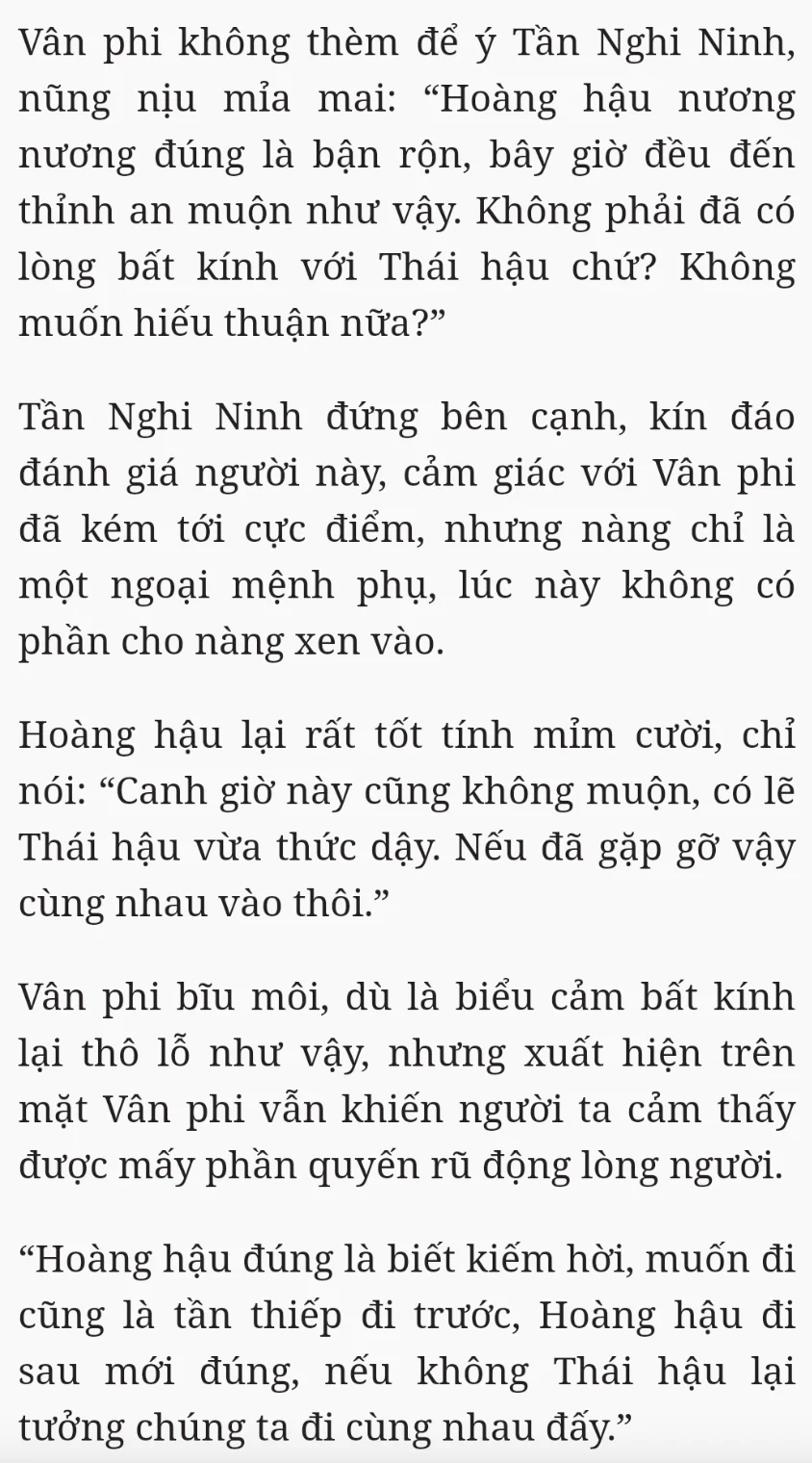 Vân phi không thèm để ý Tần Nghi Ninh, nũng nịu mỉa mai: “Hoàng hậu nương nương đúng là bận rộn, bây giờ đều đến thỉnh an muộn như vậy. Không phải đã có lòng bất kính với Thái hậu chứ? Không muốn hiếu thuận nữa?”

Tần Nghi Ninh đứng bên cạnh, kín đáo đánh giá người này, cảm giác với Vân phi đã kém tới cực điểm, nhưng nàng chỉ là một ngoại mệnh phụ, lúc này không có phần cho nàng xen vào.

Hoàng hậu lại rất tốt tính mỉm cười, chỉ nói: “Canh giờ này cũng không muộn, có lẽ Thái hậu vừa thức dậy. Nếu đã gặp gỡ vậy cùng nhau vào thôi.”

Vân phi bĩu môi, dù là biểu cảm bất kính lại thô lỗ như vậy, nhưng xuất hiện trên mặt Vân phi vẫn khiến người ta cảm thấy được mấy phần quyến rũ động lòng người.

“Hoàng hậu đúng là biết kiếm hời, muốn đi cũng là tần thiếp đi trước, Hoàng hậu đi sau mới đúng, nếu không Thái hậu lại tưởng chúng ta đi cùng nhau đấy.”